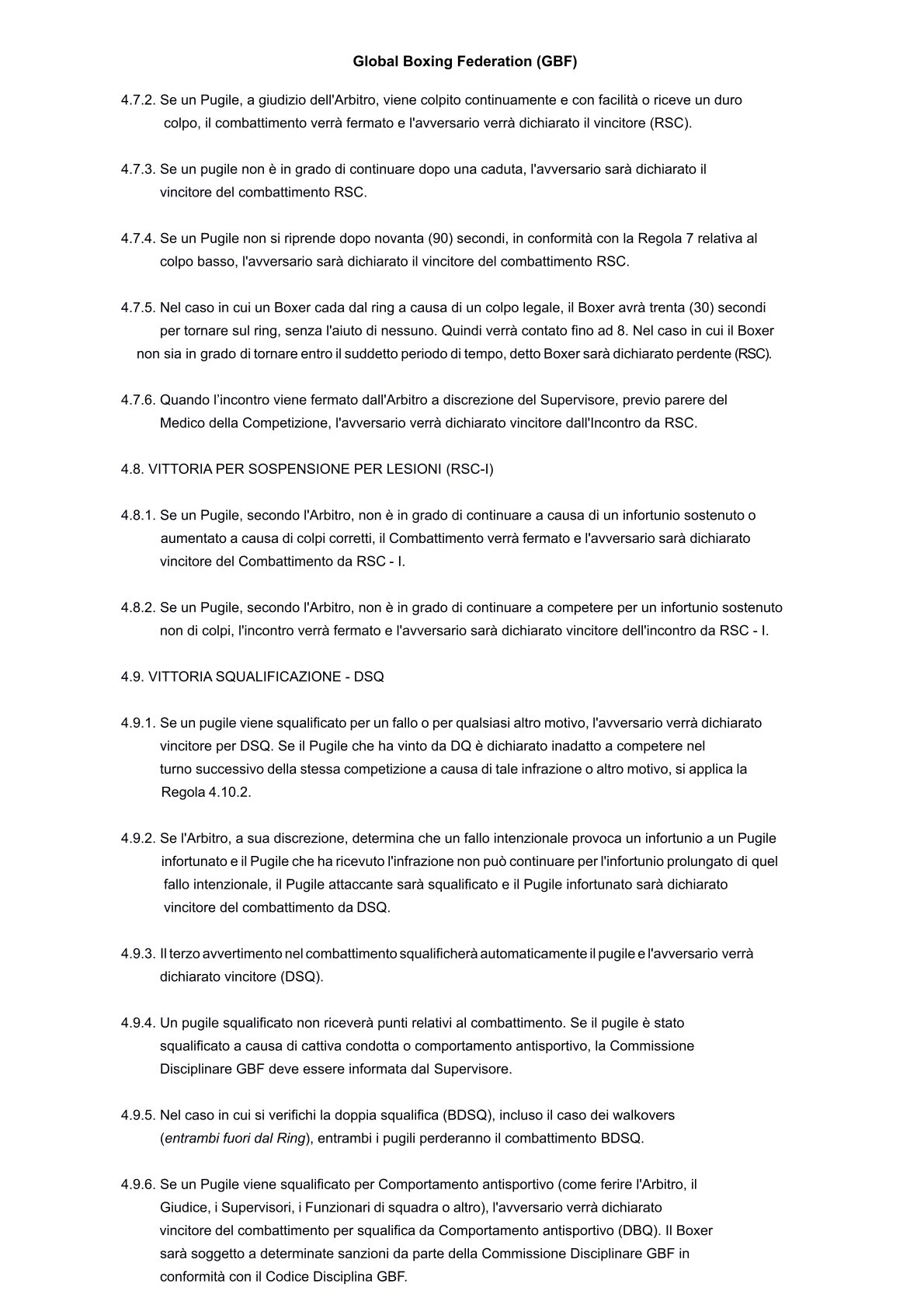 Global Boxing Federation (GBF)

4.7.2. Se un Pugile, a giudizio dell'Arbitro, viene colpito continuamente e con facilità o riceve un duro colpo, il combattimento verrà fermato e l'avversario verrà dichiarato il vincitore (RSC).

4.7.3. Se un pugile non è in grado di continuare dopo una caduta, l'avversario sarà dichiarato il vincitore del combattimento RSC.

4.7.4. Se un Pugile non si riprende dopo novanta (90) secondi, in conformità con la Regola 7 relativa al colpo basso, l'avversario sarà dichiarato il vincitore del combattimento RSC.

4.7.5. Nel caso in cui un Boxer cada dal ring a causa di un colpo legale, il Boxer avrà trenta (30) secondi per tornare sul ring, senza l'aiuto di nessuno. Quindi verrà contato fino ad 8. Nel caso in cui il Boxer non sia in grado di tornare entro il suddetto periodo di tempo, detto Boxer sarà dichiarato perdente (RSC).

4.7.6. Quando l'incontro viene fermato dall'Arbitro a discrezione del Supervisore, previo parere del Medico della Competizione, l'avversario verrà dichiarato vincitore dall'Incontro da RSC.

4.8. VITTORIA PER SOSPENSIONE PER LESIONI (RSC-I)

4.8.1. Se un Pugile, secondo l'Arbitro, non è in grado di continuare a causa di un infortunio sostenuto o aumentato a causa di colpi corretti, il Combattimento verrà fermato e l'avversario sarà dichiarato vincitore del Combattimento da RSC - I.

4.8.2. Se un Pugile, secondo l'Arbitro, non è in grado di continuare a competere per un infortunio sostenuto non di colpi, l'incontro verrà fermato e l'avversario sarà dichiarato vincitore dell'incontro da RSC - I.

4.9. VITTORIA SQUALIFICAZIONE - DSQ

4.9.1. Se un pugile viene squalificato per un fallo o per qualsiasi altro motivo, l'avversario verrà dichiarato vincitore per DSQ. Se il Pugile che ha vinto da DQ è dichiarato inadatto a competere nel turno successivo della stessa competizione a causa di tale infrazione o altro motivo, si applica la Regola 4.10.2.

4.9.2. Se l'Arbitro, a sua discrezione, determina che un fallo intenzionale provoca un infortunio a un Pugile infortunato e il Pugile che ha ricevuto l'infrazione non può continuare per l'infortunio prolungato di quel fallo intenzionale, il Pugile attaccante sarà squalificato e il Pugile infortunato sarà dichiarato vincitore del combattimento da DSQ.

4.9.3. Il terzo avvertimento nel combattimento squalificherà automaticamente il pugile e l'avversario verrà dichiarato vincitore (DSQ).

4.9.4. Un pugile squalificato non riceverà punti relativi al combattimento. Se il pugile è stato squalificato a causa di cattiva condotta o comportamento antisportivo, la Commissione Disciplinare GBF deve essere informata dal Supervisore.

4.9.5. Nel caso in cui si verifichi la doppia squalifica (BDSQ), incluso il caso dei walkovers (entrambi fuori dal Ring), entrambi i pugili perderanno il combattimento BDSQ.

4.9.6. Se un Pugile viene squalificato per Comportamento antisportivo (come ferire l'Arbitro, il Giudice, i Supervisori, i Funzionari di squadra o altro), l'avversario verrà dichiarato vincitore del combattimento per squalifica da Comportamento antisportivo (DBQ). Il Boxer sarà soggetto a determinate sanzioni da parte della Commissione Disciplinare GBF in conformità con il Codice Disciplina GBF.